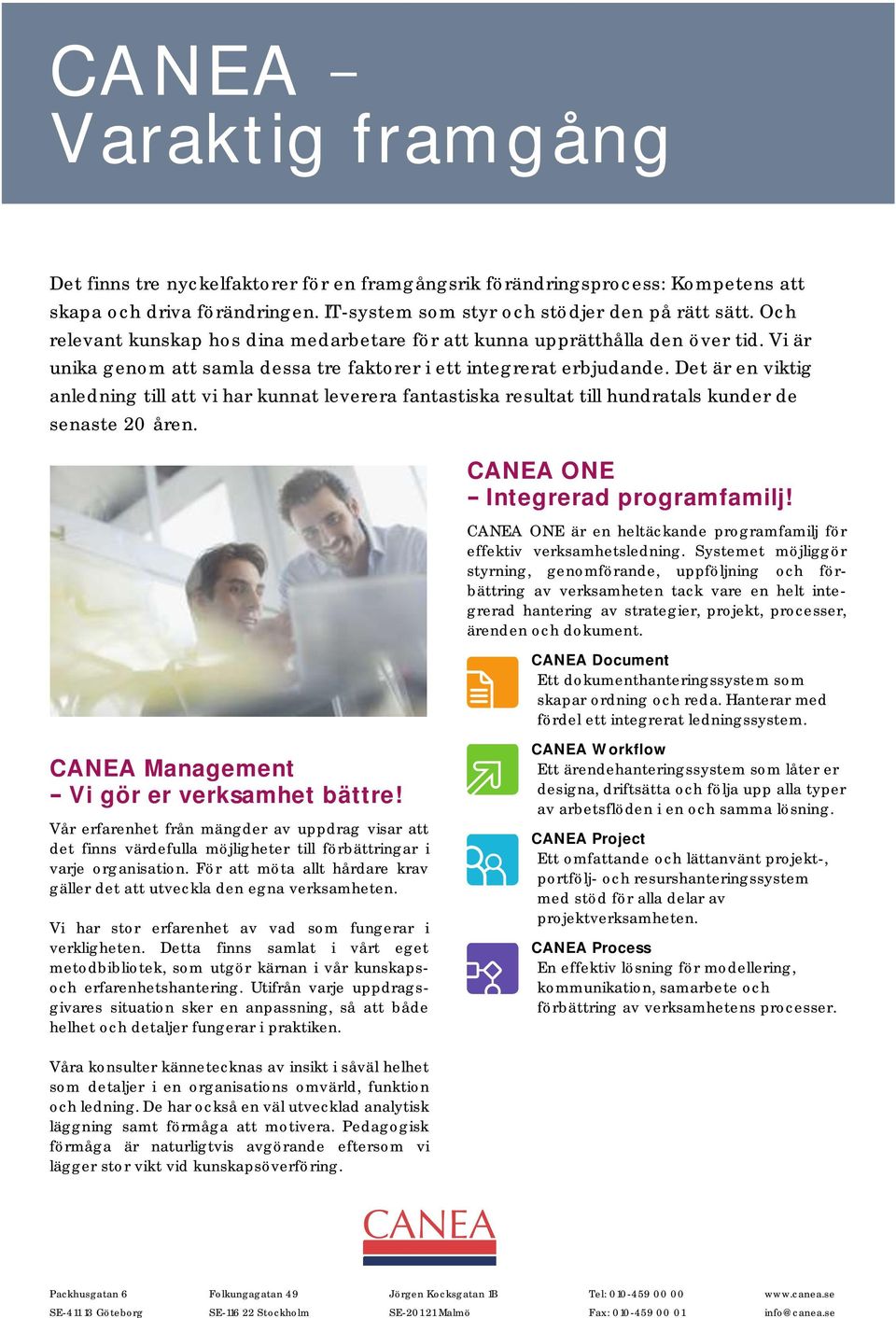 CANEA – Varaktig framgång

Det finns tre nyckelfaktorer för en framgångsrik förändringsprocess: Kompetens att skapa och driva förändringen. IT-system som styr och stödjer den på rätt sätt. Och relevant kunskap hos dina medarbetare för att kunna upprätthålla den över tid. Vi är unika genom att samla dessa tre faktorer i ett integrerat erbjudande. Det är en viktig anledning till att vi har kunnat leverera fantastiska resultat till hundratals kunder de senaste 20 åren.

CANEA Management
– Vi gör er verksamhet bättre!

Vår erfarenhet från mängder av uppdrag visar att det finns värdefulla möjligheter till förbättringar i varje organisation. För att möta allt hårdare krav gäller det att utveckla den egna verksamheten.

Vi har stor erfarenhet av vad som fungerar i verkligheten. Detta finns samlat i vårt eget metodbibliotek, som utgör kärnan i vår kunskaps- och erfarenhetshantering. Utifrån varje uppdragsgivares situation sker en anpassning, så att både helhet och detaljer fungerar i praktiken.

Våra konsulter kännetecknas av insikt i såväl helhet som detaljer i en organisations omvärld, funktion och ledning. De har också en väl utvecklad analytisk läggning samt förmåga att motivera. Pedagogisk förmåga är naturligtvis avgörande eftersom vi lägger stor vikt vid kunskapsöverföring.

CANEA ONE
– Integrerad programfamilj!

CANEA ONE är en heltäckande programfamilj för effektiv verksamhetsledning. Systemet möjliggör styrning, genomförande, uppföljning och förbättring av verksamheten tack vare en helt integrerad hantering av strategier, projekt, processer, ärenden och dokument.

CANEA Document
Ett dokumenthanteringssystem som skapar ordning och reda. Hanterar med fördel ett integrerat ledningssystem.

CANEA Workflow
Ett ärendehanteringssystem som låter er designa, driftsätta och följa upp alla typer av arbetsflöden i en och samma lösning.

CANEA Project
Ett omfattande och lättanvänt projekt-, portfölj- och resurshanteringssystem med stöd för alla delar av projektverksamheten.

CANEA Process
En effektiv lösning för modellering, kommunikation, samarbete och förbättring av verksamhetens processer.

CANEA

Packhusgatan 6
SE-411 13 Göteborg

Folkungagatan 49
SE-116 22 Stockholm

Jörgen Kocksgatan 1B
SE-201 21 Malmö

Tel: 010-459 00 00
Fax: 010-459 00 01

www.canea.se
info@canea.se